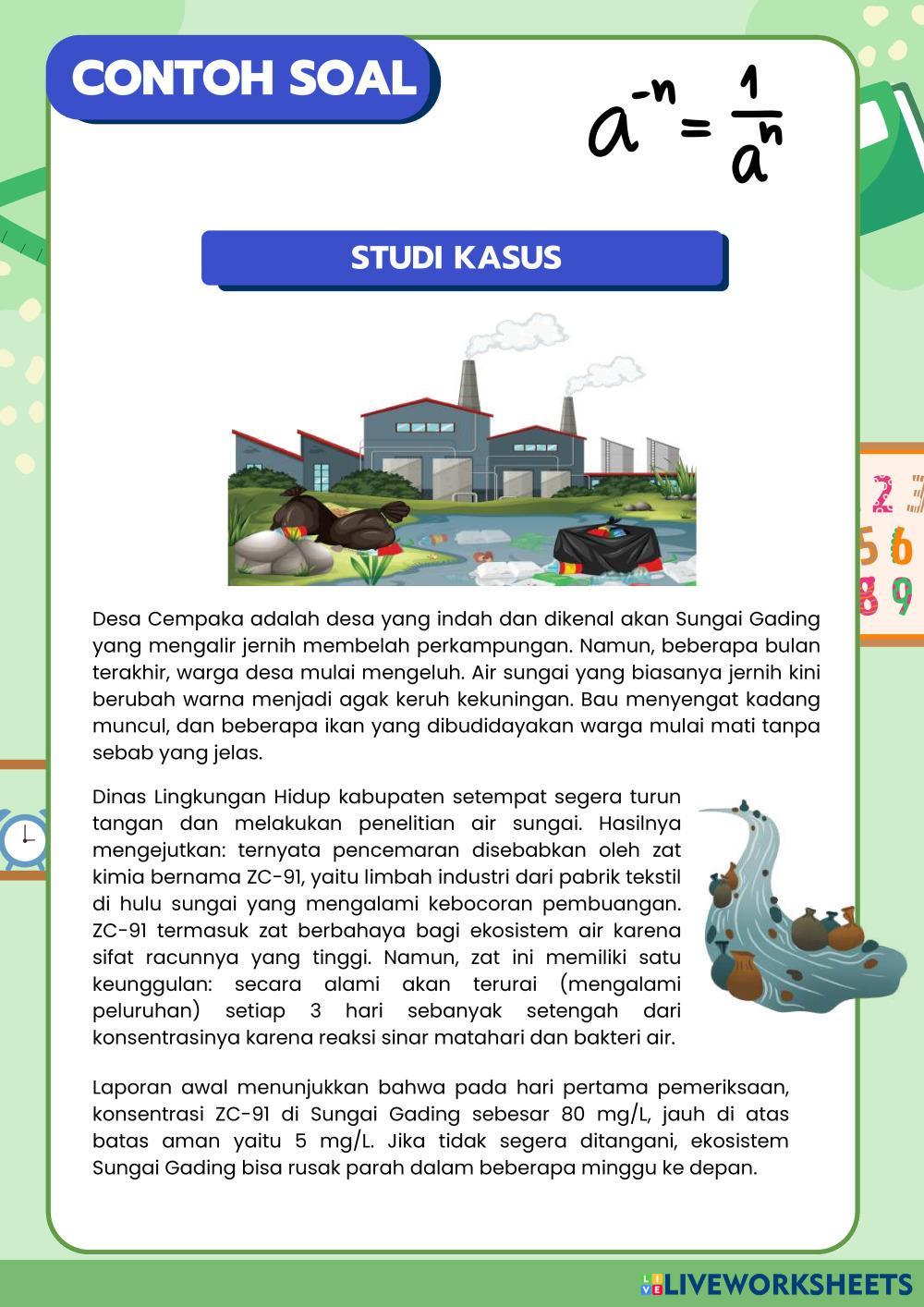 CONTOH SOAL

$a^{-n} = \frac{1}{a^n}$

STUDI KASUS

Desa Cempaka adalah desa yang indah dan dikenal akan Sungai Gading yang mengalir jernih membelah perkampungan. Namun, beberapa bulan terakhir, warga desa mulai mengeluh. Air sungai yang biasanya jernih kini berubah warna menjadi agak keruh kekuningan. Bau menyengat kadang muncul, dan beberapa ikan yang dibudidayakan warga mulai mati tanpa sebab yang jelas.

Dinas Lingkungan Hidup kabupaten setempat segera turun tangan dan melakukan penelitian air sungai. Hasilnya mengejutkan: ternyata pencemaran disebabkan oleh zat kimia bernama ZC-91, yaitu limbah industri dari pabrik tekstil di hulu sungai yang mengalami kebocoran pembuangan. ZC-91 termasuk zat berbahaya bagi ekosistem air karena sifat racunnya yang tinggi. Namun, zat ini memiliki satu keunggulan: secara alami akan terurai (mengalami peluruhan) setiap 3 hari sebanyak setengah dari konsentrasinya karena reaksi sinar matahari dan bakteri air.

Laporan awal menunjukkan bahwa pada hari pertama pemeriksaan, konsentrasi ZC-91 di Sungai Gading sebesar 80 mg/L, jauh di atas batas aman yaitu 5 mg/L. Jika tidak segera ditangani, ekosistem Sungai Gading bisa rusak parah dalam beberapa minggu ke depan.

2 3
5 6
8 9

LIVEWORKSHEETS